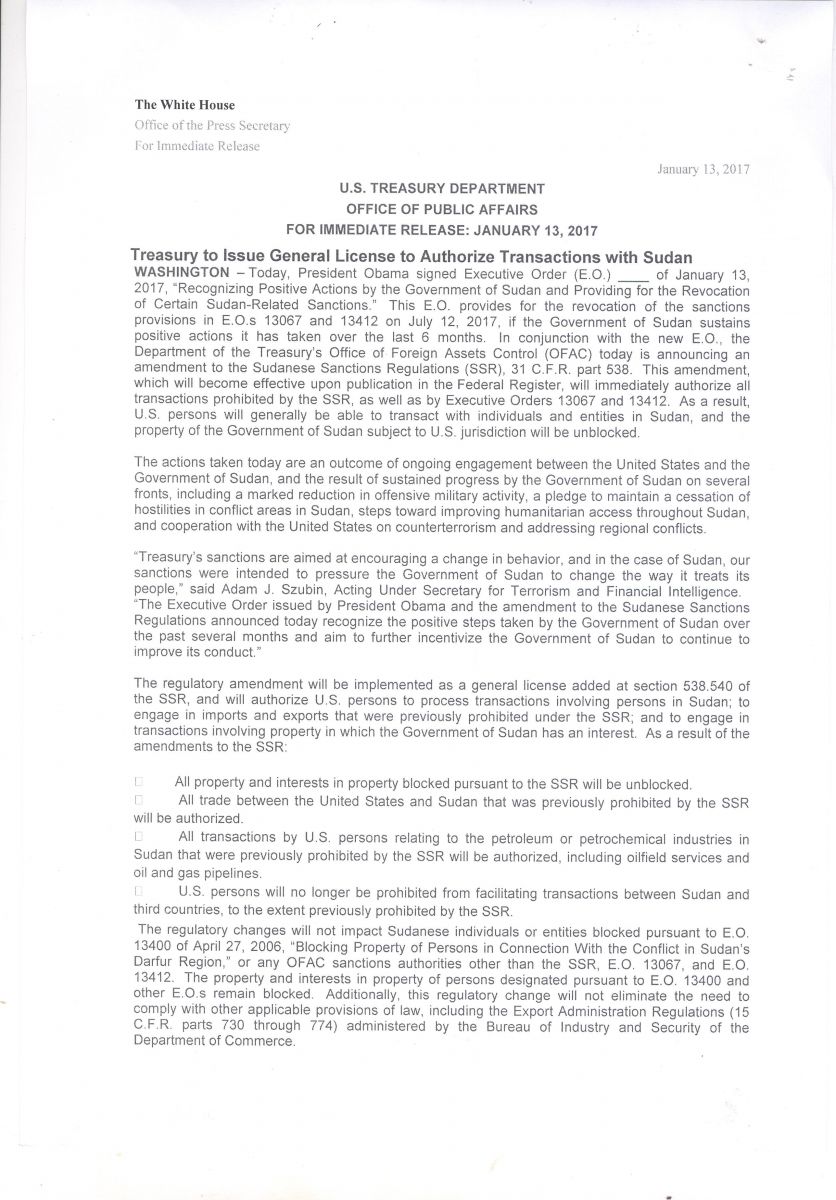 The White House
Office of the Press Secretary
For Immediate Release

January 13, 2017

U.S. TREASURY DEPARTMENT
OFFICE OF PUBLIC AFFAIRS
FOR IMMEDIATE RELEASE: JANUARY 13, 2017

Treasury to Issue General License to Authorize Transactions with Sudan

WASHINGTON – Today, President Obama signed Executive Order (E.O.) ____ of January 13, 2017, "Recognizing Positive Actions by the Government of Sudan and Providing for the Revocation of Certain Sudan-Related Sanctions." This E.O. provides for the revocation of the sanctions provisions in E.O.s 13067 and 13412 on July 12, 2017, if the Government of Sudan sustains positive actions it has taken over the last 6 months. In conjunction with the new E.O., the Department of the Treasury's Office of Foreign Assets Control (OFAC) today is announcing an amendment to the Sudanese Sanctions Regulations (SSR), 31 C.F.R. part 538. This amendment, which will become effective upon publication in the Federal Register, will immediately authorize all transactions prohibited by the SSR, as well as by Executive Orders 13067 and 13412. As a result, U.S. persons will generally be able to transact with individuals and entities in Sudan, and the property of the Government of Sudan subject to U.S. jurisdiction will be unblocked.

The actions taken today are an outcome of ongoing engagement between the United States and the Government of Sudan, and the result of sustained progress by the Government of Sudan on several fronts, including a marked reduction in offensive military activity, a pledge to maintain a cessation of hostilities in conflict areas in Sudan, steps toward improving humanitarian access throughout Sudan, and cooperation with the United States on counterterrorism and addressing regional conflicts.

"Treasury's sanctions are aimed at encouraging a change in behavior, and in the case of Sudan, our sanctions were intended to pressure the Government of Sudan to change the way it treats its people," said Adam J. Szubin, Acting Under Secretary for Terrorism and Financial Intelligence. "The Executive Order issued by President Obama and the amendment to the Sudanese Sanctions Regulations announced today recognize the positive steps taken by the Government of Sudan over the past several months and aim to further incentivize the Government of Sudan to continue to improve its conduct."

The regulatory amendment will be implemented as a general license added at section 538.540 of the SSR, and will authorize U.S. persons to process transactions involving persons in Sudan; to engage in imports and exports that were previously prohibited under the SSR; and to engage in transactions involving property in which the Government of Sudan has an interest. As a result of the amendments to the SSR:

☐ All property and interests in property blocked pursuant to the SSR will be unblocked.
☐ All trade between the United States and Sudan that was previously prohibited by the SSR will be authorized.
☐ All transactions by U.S. persons relating to the petroleum or petrochemical industries in Sudan that were previously prohibited by the SSR will be authorized, including oilfield services and oil and gas pipelines.
☐ U.S. persons will no longer be prohibited from facilitating transactions between Sudan and third countries, to the extent previously prohibited by the SSR.

The regulatory changes will not impact Sudanese individuals or entities blocked pursuant to E.O. 13400 of April 27, 2006, "Blocking Property of Persons in Connection With the Conflict in Sudan's Darfur Region," or any OFAC sanctions authorities other than the SSR, E.O. 13067, and E.O. 13412. The property and interests in property of persons designated pursuant to E.O. 13400 and other E.O.s remain blocked. Additionally, this regulatory change will not eliminate the need to comply with other applicable provisions of law, including the Export Administration Regulations (15 C.F.R. parts 730 through 774) administered by the Bureau of Industry and Security of the Department of Commerce.